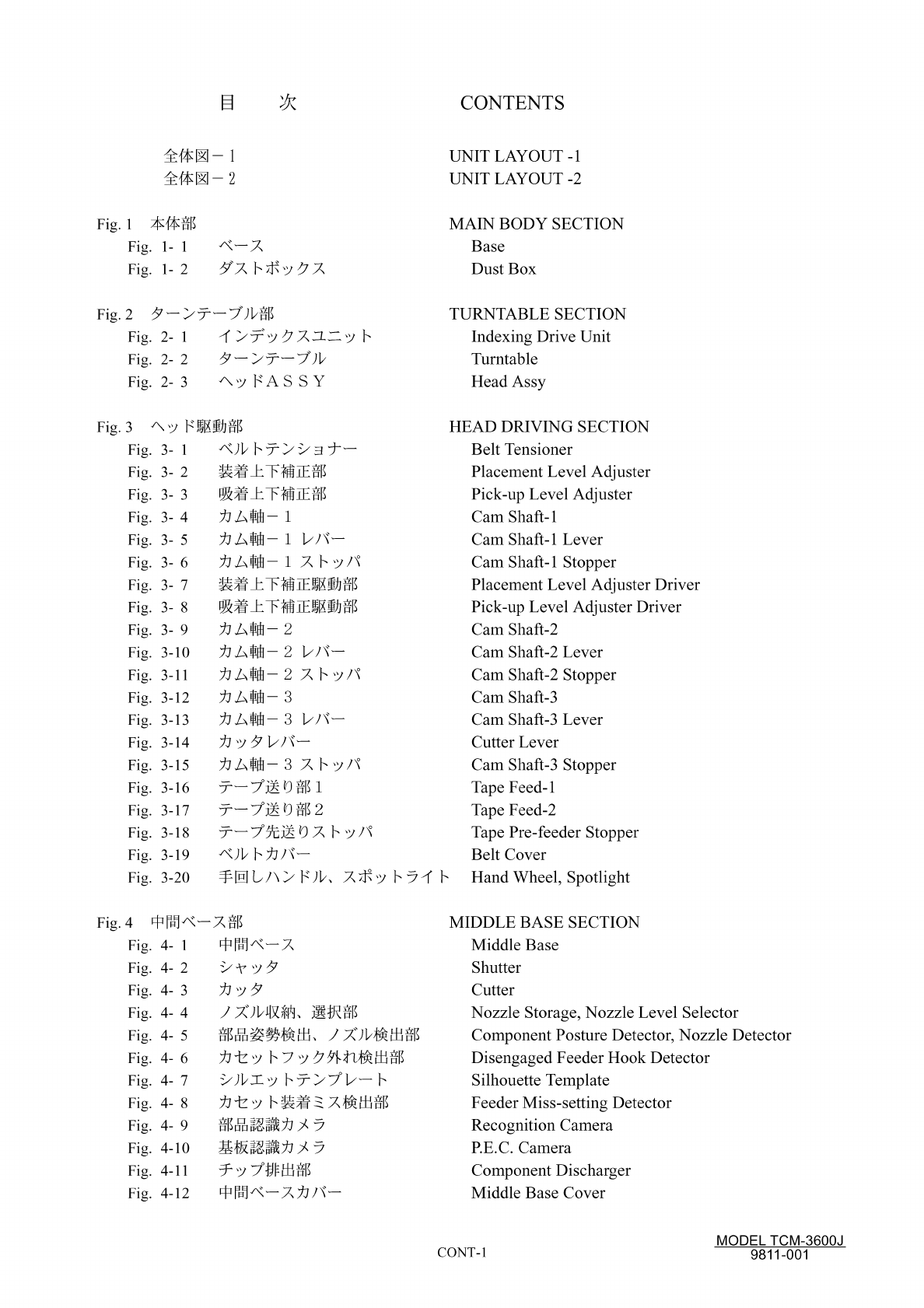 目　次　　　　CONTENTS

全体図－１　　UNIT LAYOUT -1
全体図－２　　UNIT LAYOUT -2

Fig. 1　本体部　　MAIN BODY SECTION
Fig. 1- 1　ベース　　Base
Fig. 1- 2　ダストボックス　　Dust Box

Fig. 2　ターンテーブル部　　TURNTABLE SECTION
Fig. 2- 1　インデックスユニット　　Indexing Drive Unit
Fig. 2- 2　ターンテーブル　　Turntable
Fig. 2- 3　ヘッドＡＳＳＹ　　Head Assy

Fig. 3　ヘッド駆動部　　HEAD DRIVING SECTION
Fig. 3- 1　ベルトテンショナー　　Belt Tensioner
Fig. 3- 2　装着上下補正部　　Placement Level Adjuster
Fig. 3- 3　吸着上下補正部　　Pick-up Level Adjuster
Fig. 3- 4　カム軸－１　　Cam Shaft-1
Fig. 3- 5　カム軸－１ レバー　　Cam Shaft-1 Lever
Fig. 3- 6　カム軸－１ ストッパ　　Cam Shaft-1 Stopper
Fig. 3- 7　装着上下補正駆動部　　Placement Level Adjuster Driver
Fig. 3- 8　吸着上下補正駆動部　　Pick-up Level Adjuster Driver
Fig. 3- 9　カム軸－２　　Cam Shaft-2
Fig. 3-10　カム軸－２ レバー　　Cam Shaft-2 Lever
Fig. 3-11　カム軸－２ ストッパ　　Cam Shaft-2 Stopper
Fig. 3-12　カム軸－３　　Cam Shaft-3
Fig. 3-13　カム軸－３ レバー　　Cam Shaft-3 Lever
Fig. 3-14　カッタレバー　　Cutter Lever
Fig. 3-15　カム軸－３ ストッパ　　Cam Shaft-3 Stopper
Fig. 3-16　テープ送り部１　　Tape Feed-1
Fig. 3-17　テープ送り部２　　Tape Feed-2
Fig. 3-18　テープ先送りストッパ　　Tape Pre-feeder Stopper
Fig. 3-19　ベルトカバー　　Belt Cover
Fig. 3-20　手回しハンドル、スポットライト　　Hand Wheel, Spotlight

Fig. 4　中間ベース部　　MIDDLE BASE SECTION
Fig. 4- 1　中間ベース　　Middle Base
Fig. 4- 2　シャッタ　　Shutter
Fig. 4- 3　カッタ　　Cutter
Fig. 4- 4　ノズル収納、選択部　　Nozzle Storage, Nozzle Level Selector
Fig. 4- 5　部品姿勢検出、ノズル検出部　　Component Posture Detector, Nozzle Detector
Fig. 4- 6　カセットフック外れ検出部　　Disengaged Feeder Hook Detector
Fig. 4- 7　シルエットテンプレート　　Silhouette Template
Fig. 4- 8　カセット装着ミス検出部　　Feeder Miss-setting Detector
Fig. 4- 9　部品認識カメラ　　Recognition Camera
Fig. 4-10　基板認識カメラ　　P.E.C. Camera
Fig. 4-11　チップ排出部　　Component Discharger
Fig. 4-12　中間ベースカバー　　Middle Base Cover

CONT-1

MODEL TCM-3600J
9811-001